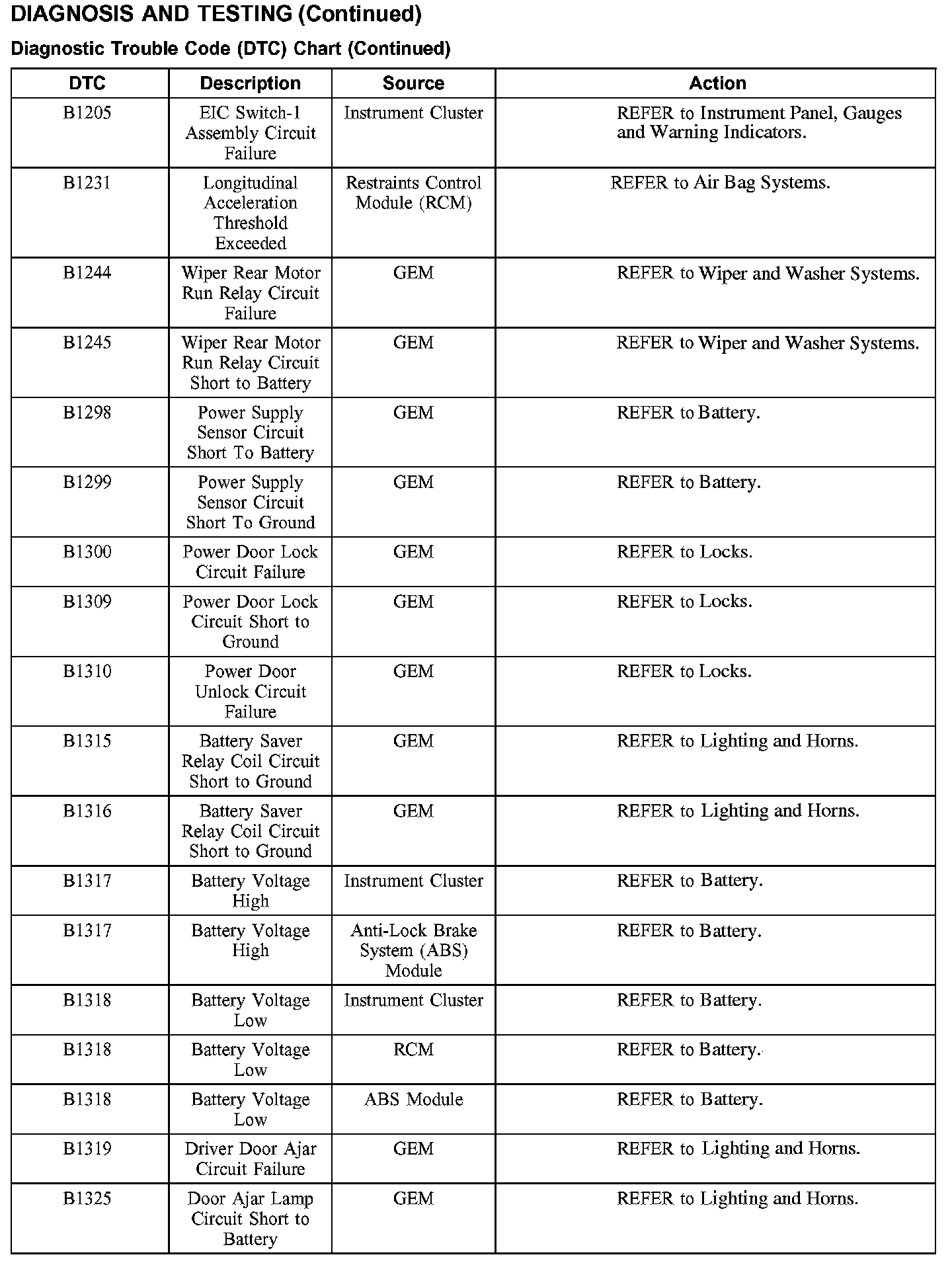 DIAGNOSIS AND TESTING (Continued)

Diagnostic Trouble Code (DTC) Chart (Continued)

| DTC | Description | Source | Action |
|---|---|---|---|
| B1205 | EIC Switch-1 Assembly Circuit Failure | Instrument Cluster | REFER to Instrument Panel, Gauges and Warning Indicators. |
| B1231 | Longitudinal Acceleration Threshold Exceeded | Restraints Control Module (RCM) | REFER to Air Bag Systems. |
| B1244 | Wiper Rear Motor Run Relay Circuit Failure | GEM | REFER to Wiper and Washer Systems. |
| B1245 | Wiper Rear Motor Run Relay Circuit Short to Battery | GEM | REFER to Wiper and Washer Systems. |
| B1298 | Power Supply Sensor Circuit Short To Battery | GEM | REFER to Battery. |
| B1299 | Power Supply Sensor Circuit Short To Ground | GEM | REFER to Battery. |
| B1300 | Power Door Lock Circuit Failure | GEM | REFER to Locks. |
| B1309 | Power Door Lock Circuit Short to Ground | GEM | REFER to Locks. |
| B1310 | Power Door Unlock Circuit Failure | GEM | REFER to Locks. |
| B1315 | Battery Saver Relay Coil Circuit Short to Ground | GEM | REFER to Lighting and Horns. |
| B1316 | Battery Saver Relay Coil Circuit Short to Ground | GEM | REFER to Lighting and Horns. |
| B1317 | Battery Voltage High | Instrument Cluster | REFER to Battery. |
| B1317 | Battery Voltage High | Anti-Lock Brake System (ABS) Module | REFER to Battery. |
| B1318 | Battery Voltage Low | Instrument Cluster | REFER to Battery. |
| B1318 | Battery Voltage Low | RCM | REFER to Battery. |
| B1318 | Battery Voltage Low | ABS Module | REFER to Battery. |
| B1319 | Driver Door Ajar Circuit Failure | GEM | REFER to Lighting and Horns. |
| B1325 | Door Ajar Lamp Circuit Short to Battery | GEM | REFER to Lighting and Horns. |